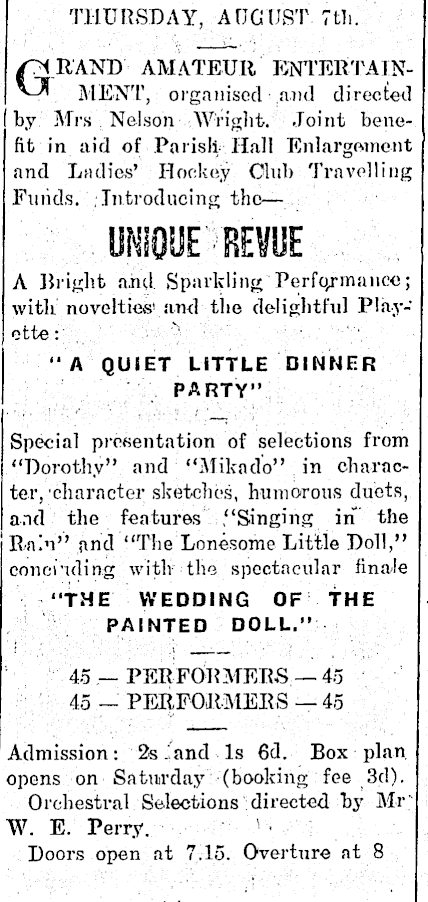 THURSDAY, AUGUST 7th.

GRAND AMATEUR ENTERTAINMENT, organised and directed by Mrs Nelson Wright. Joint benefit in aid of Parish Hall Enlargement and Ladies' Hockey Club Travelling Funds. Introducing the—

UNIQUE REVUE

A Bright and Sparkling Performance; with novelties and the delightful Playette:

"A QUIET LITTLE DINNER PARTY"

Special presentation of selections from "Dorothy" and "Mikado" in character, character sketches, humorous duets, and the features "Singing in the Rain" and "The Lonesome Little Doll," concluding with the spectacular finale

"THE WEDDING OF THE PAINTED DOLL."

45 — PERFORMERS — 45
45 — PERFORMERS — 45

Admission: 2s and 1s 6d. Box plan opens on Saturday (booking fee 3d).
Orchestral Selections directed by Mr W. E. Perry.
Doors open at 7.15. Overture at 8